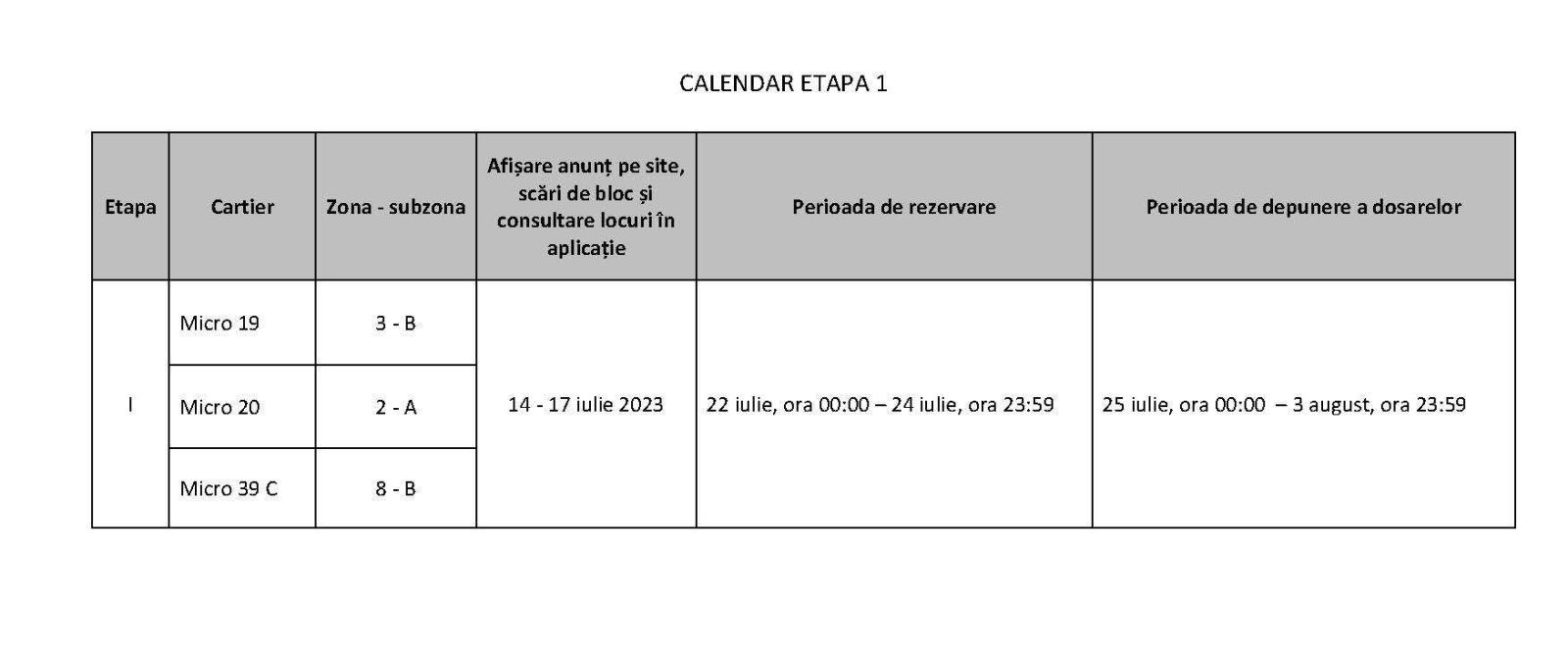 CALENDAR ETAPA 1

| Etapa | Cartier | Zona - subzona | Afișare anunț pe site, scări de bloc și consultare locuri în aplicație | Perioada de rezervare | Perioada de depunere a dosarelor |
|---|---|---|---|---|---|
| I | Micro 19 | 3 - B | 14 - 17 iulie 2023 | 22 iulie, ora 00:00 – 24 iulie, ora 23:59 | 25 iulie, ora 00:00 – 3 august, ora 23:59 |
| | Micro 20 | 2 - A | | | |
| | Micro 39 C | 8 - B | | | |